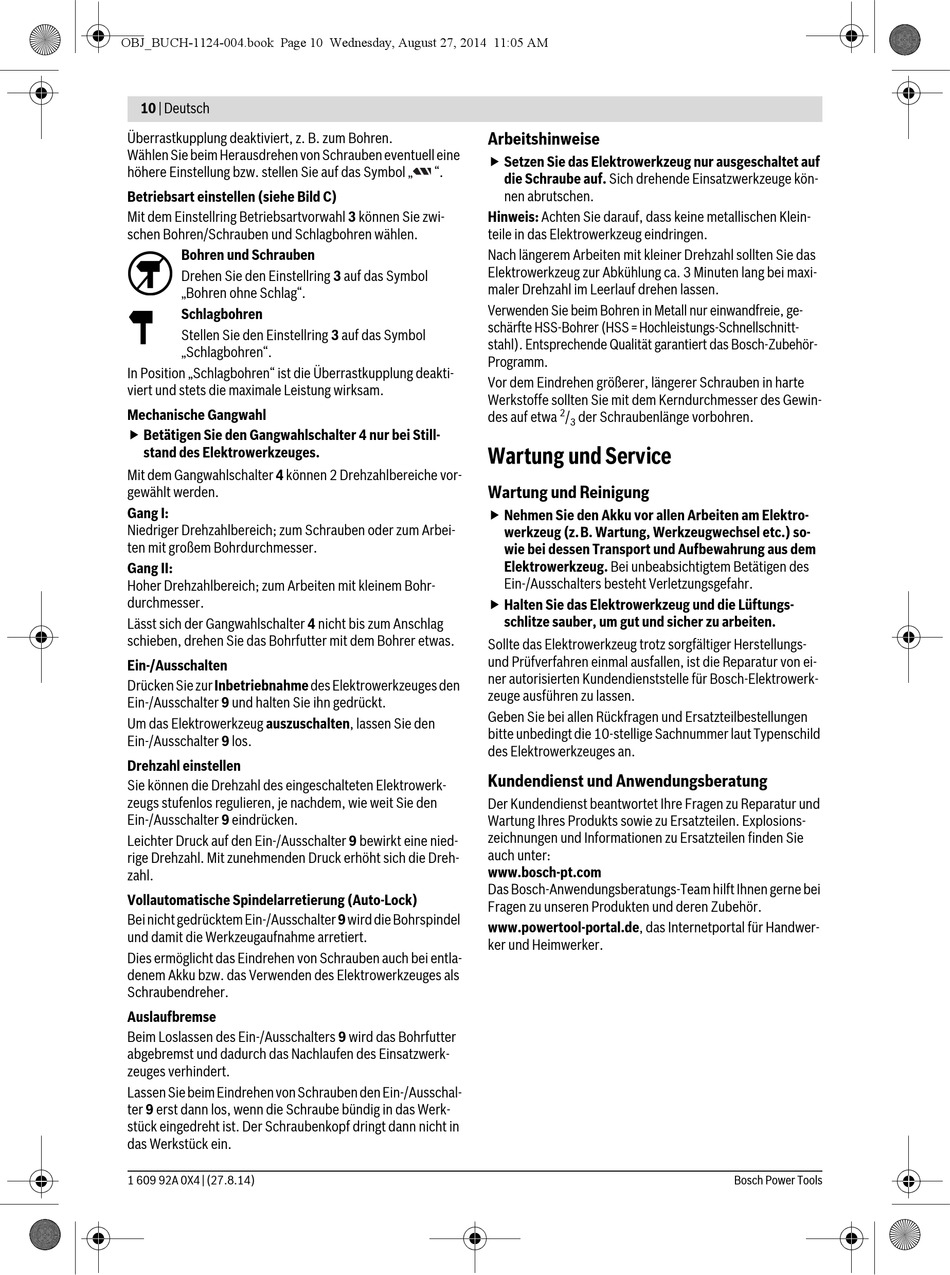 OBJ_BUCH-1124-004.book Page 10 Wednesday, August 27, 2014 11:05 AM

10 | Deutsch

Überrastkupplung deaktiviert, z. B. zum Bohren.
Wählen Sie beim Herausdrehen von Schrauben eventuell eine höhere Einstellung bzw. stellen Sie auf das Symbol „ “.

Betriebsart einstellen (siehe Bild C)

Mit dem Einstellring Betriebsartvorwahl 3 können Sie zwischen Bohren/Schrauben und Schlagbohren wählen.

Bohren und Schrauben
Drehen Sie den Einstellring 3 auf das Symbol „Bohren ohne Schlag“.

Schlagbohren
Stellen Sie den Einstellring 3 auf das Symbol „Schlagbohren“.

In Position „Schlagbohren“ ist die Überrastkupplung deaktiviert und stets die maximale Leistung wirksam.

Mechanische Gangwahl

▶ Betätigen Sie den Gangwahlschalter 4 nur bei Stillstand des Elektrowerkzeuges.

Mit dem Gangwahlschalter 4 können 2 Drehzahlbereiche vorgewählt werden.

Gang I:
Niedriger Drehzahlbereich; zum Schrauben oder zum Arbeiten mit großem Bohrdurchmesser.

Gang II:
Hoher Drehzahlbereich; zum Arbeiten mit kleinem Bohrdurchmesser.

Lässt sich der Gangwahlschalter 4 nicht bis zum Anschlag schieben, drehen Sie das Bohrfutter mit dem Bohrer etwas.

Ein-/Ausschalten

Drücken Sie zur Inbetriebnahme des Elektrowerkzeuges den Ein-/Ausschalter 9 und halten Sie ihn gedrückt.

Um das Elektrowerkzeug auszuschalten, lassen Sie den Ein-/Ausschalter 9 los.

Drehzahl einstellen

Sie können die Drehzahl des eingeschalteten Elektrowerkzeugs stufenlos regulieren, je nachdem, wie weit Sie den Ein-/Ausschalter 9 eindrücken.

Leichter Druck auf den Ein-/Ausschalter 9 bewirkt eine niedrige Drehzahl. Mit zunehmenden Druck erhöht sich die Drehzahl.

Vollautomatische Spindelarretierung (Auto-Lock)

Bei nicht gedrücktem Ein-/Ausschalter 9 wird die Bohrspindel und damit die Werkzeugaufnahme arretiert.

Dies ermöglicht das Eindrehen von Schrauben auch bei entladenem Akku bzw. das Verwenden des Elektrowerkzeuges als Schraubendreher.

Auslaufbremse

Beim Loslassen des Ein-/Ausschalters 9 wird das Bohrfutter abgebremst und dadurch das Nachlaufen des Einsatzwerkzeuges verhindert.

Lassen Sie beim Eindrehen von Schrauben den Ein-/Ausschalter 9 erst dann los, wenn die Schraube bündig in das Werkstück eingedreht ist. Der Schraubenkopf dringt dann nicht in das Werkstück ein.

Arbeitshinweise

▶ Setzen Sie das Elektrowerkzeug nur ausgeschaltet auf die Schraube auf. Sich drehende Einsatzwerkzeuge können abrutschen.

Hinweis: Achten Sie darauf, dass keine metallischen Kleinteile in das Elektrowerkzeug eindringen.

Nach längerem Arbeiten mit kleiner Drehzahl sollten Sie das Elektrowerkzeug zur Abkühlung ca. 3 Minuten lang bei maximaler Drehzahl im Leerlauf drehen lassen.

Verwenden Sie beim Bohren in Metall nur einwandfreie, geschärfte HSS-Bohrer (HSS = Hochleistungs-Schnellschnittstahl). Entsprechende Qualität garantiert das Bosch-Zubehör-Programm.

Vor dem Eindrehen größerer, längerer Schrauben in harte Werkstoffe sollten Sie mit dem Kerndurchmesser des Gewindes auf etwa $^2/_3$ der Schraubenlänge vorbohren.

Wartung und Service

Wartung und Reinigung

▶ Nehmen Sie den Akku vor allen Arbeiten am Elektrowerkzeug (z. B. Wartung, Werkzeugwechsel etc.) sowie bei dessen Transport und Aufbewahrung aus dem Elektrowerkzeug. Bei unbeabsichtigtem Betätigen des Ein-/Ausschalters besteht Verletzungsgefahr.

▶ Halten Sie das Elektrowerkzeug und die Lüftungsschlitze sauber, um gut und sicher zu arbeiten.

Sollte das Elektrowerkzeug trotz sorgfältiger Herstellungs- und Prüfverfahren einmal ausfallen, ist die Reparatur von einer autorisierten Kundendienststelle für Bosch-Elektrowerkzeuge ausführen zu lassen.

Geben Sie bei allen Rückfragen und Ersatzteilbestellungen bitte unbedingt die 10-stellige Sachnummer laut Typenschild des Elektrowerkzeuges an.

Kundendienst und Anwendungsberatung

Der Kundendienst beantwortet Ihre Fragen zu Reparatur und Wartung Ihres Produkts sowie zu Ersatzteilen. Explosionszeichnungen und Informationen zu Ersatzteilen finden Sie auch unter:
www.bosch-pt.com
Das Bosch-Anwendungsberatungs-Team hilft Ihnen gerne bei Fragen zu unseren Produkten und deren Zubehör.

www.powertool-portal.de, das Internetportal für Handwerker und Heimwerker.

1 609 92A 0X4 | (27.8.14)

Bosch Power Tools